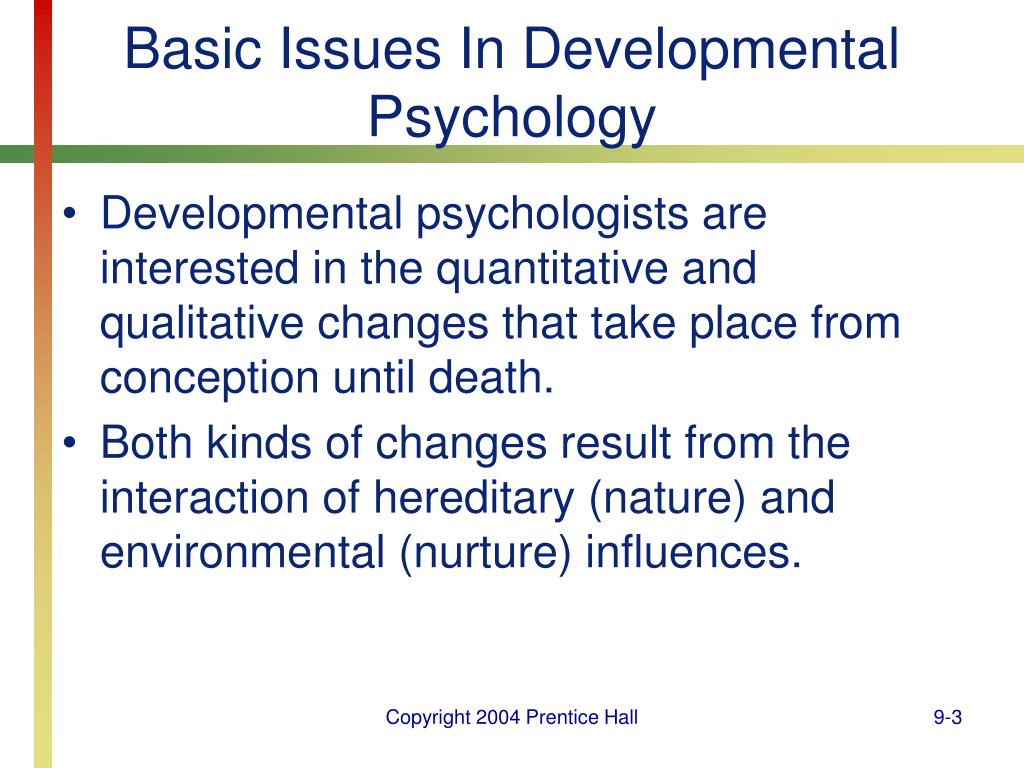 Basic Issues In Developmental Psychology

• Developmental psychologists are interested in the quantitative and qualitative changes that take place from conception until death.
• Both kinds of changes result from the interaction of hereditary (nature) and environmental (nurture) influences.

Copyright 2004 Prentice Hall

9-3